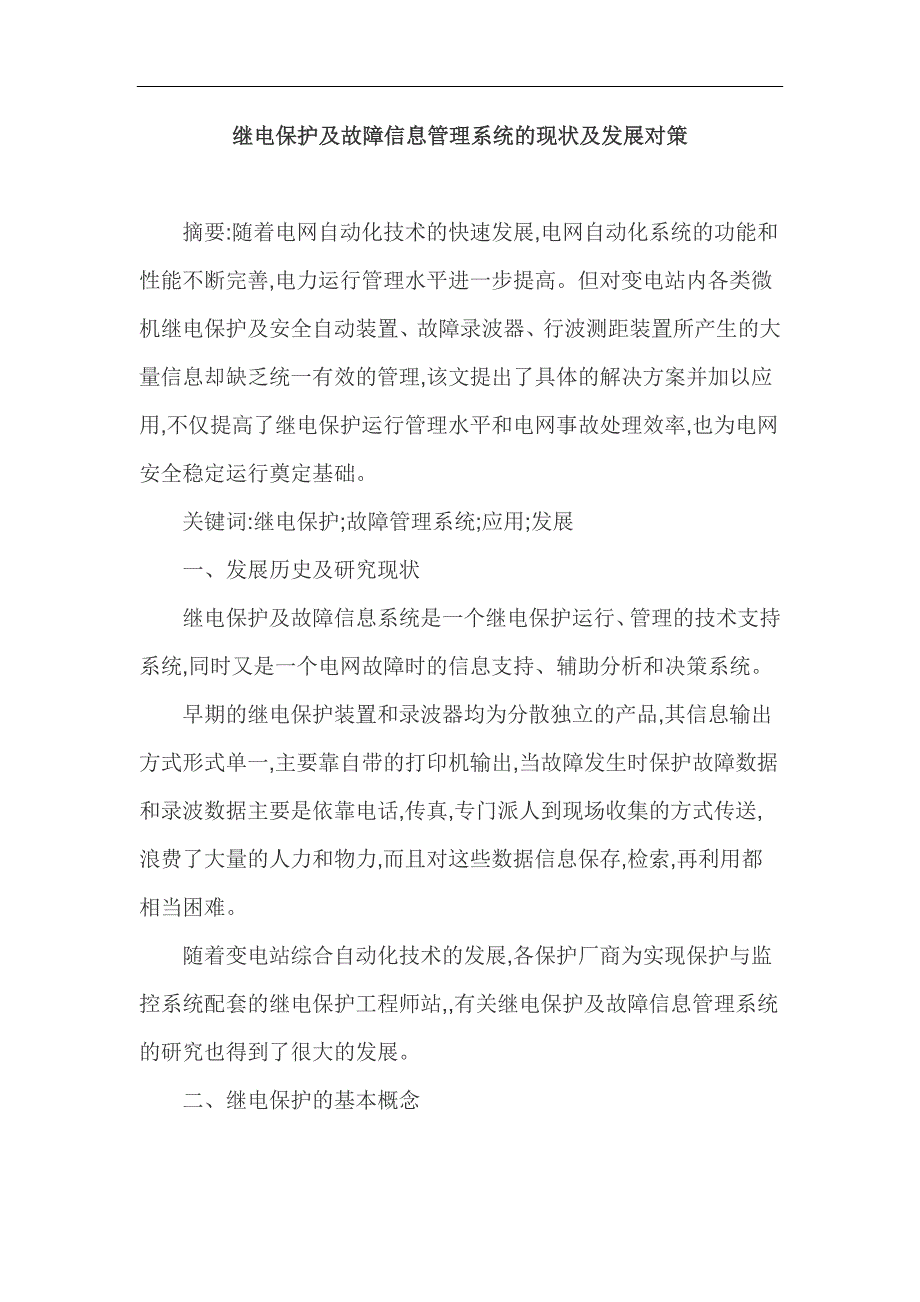 继电保护及故障信息管理系统的现状及发展对策

摘要:随着电网自动化技术的快速发展,电网自动化系统的功能和性能不断完善,电力运行管理水平进一步提高。但对变电站内各类微机继电保护及安全自动装置、故障录波器、行波测距装置所产生的大量信息却缺乏统一有效的管理,该文提出了具体的解决方案并加以应用,不仅提高了继电保护运行管理水平和电网事故处理效率,也为电网安全稳定运行奠定基础。

关键词:继电保护;故障管理系统;应用;发展

一、发展历史及研究现状

继电保护及故障信息系统是一个继电保护运行、管理的技术支持系统,同时又是一个电网故障时的信息支持、辅助分析和决策系统。

早期的继电保护装置和录波器均为分散独立的产品,其信息输出方式形式单一,主要靠自带的打印机输出,当故障发生时保护故障数据和录波数据主要是依靠电话,传真,专门派人到现场收集的方式传送,浪费了大量的人力和物力,而且对这些数据信息保存,检索,再利用都相当困难。

随着变电站综合自动化技术的发展,各保护厂商为实现保护与监控系统配套的继电保护工程师站,,有关继电保护及故障信息管理系统的研究也得到了很大的发展。

二、继电保护的基本概念